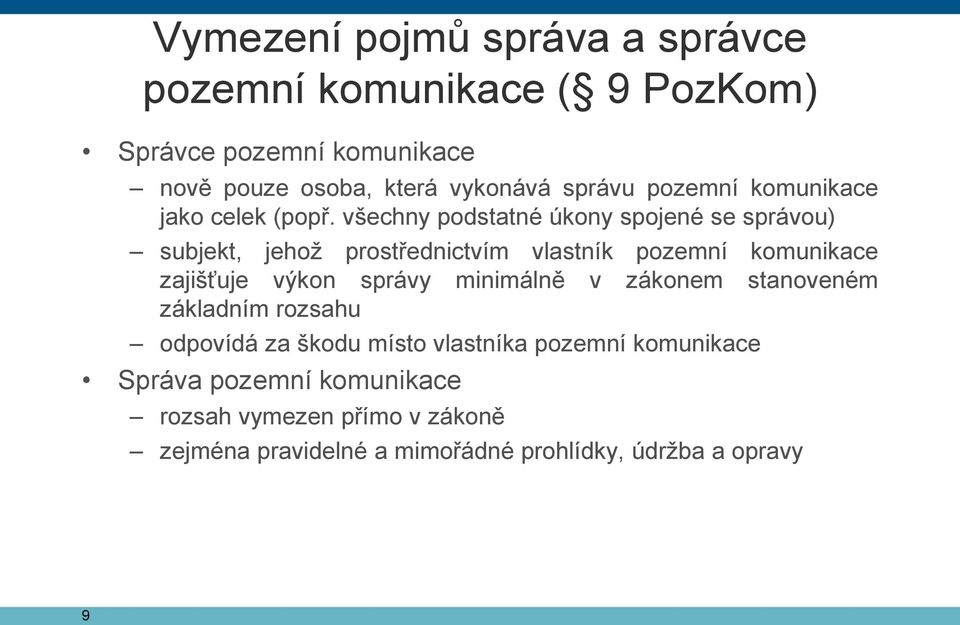 Vymezení pojmů správa a správce pozemní komunikace (§ 9 PozKom)

• Správce pozemní komunikace
– nově pouze osoba, která vykonává správu pozemní komunikace jako celek (popř. všechny podstatné úkony spojené se správou)
– subjekt, jehož prostřednictvím vlastník pozemní komunikace zajišťuje výkon správy minimálně v zákonem stanoveném základním rozsahu
– odpovídá za škodu místo vlastníka pozemní komunikace
• Správa pozemní komunikace
– rozsah vymezen přímo v zákoně
– zejména pravidelné a mimořádné prohlídky, údržba a opravy

9